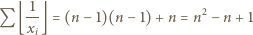 $\sum \left\lfloor \frac{1}{x_i} \right\rfloor = (n-1)(n-1) + n = n^2 - n + 1$